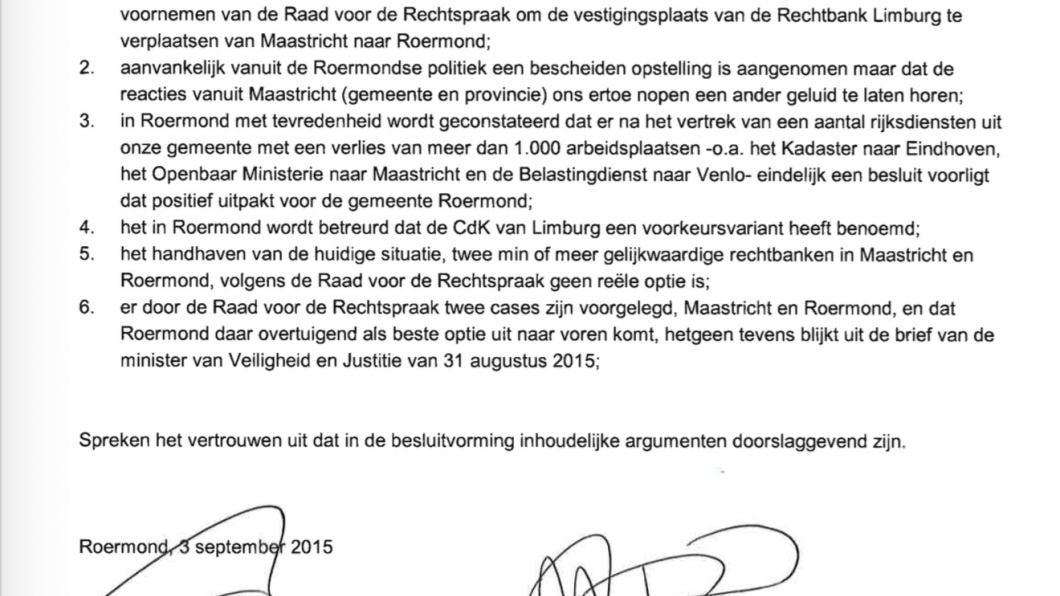 voornemen van de Raad voor de Rechtspraak om de vestigingsplaats van de Rechtbank Limburg te verplaatsen van Maastricht naar Roermond;

2. aanvankelijk vanuit de Roermondse politiek een bescheiden opstelling is aangenomen maar dat de reacties vanuit Maastricht (gemeente en provincie) ons ertoe nopen een ander geluid te laten horen;

3. in Roermond met tevredenheid wordt geconstateerd dat er na het vertrek van een aantal rijksdiensten uit onze gemeente met een verlies van meer dan 1.000 arbeidsplaatsen -o.a. het Kadaster naar Eindhoven, het Openbaar Ministerie naar Maastricht en de Belastingdienst naar Venlo- eindelijk een besluit voorligt dat positief uitpakt voor de gemeente Roermond;

4. het in Roermond wordt betreurd dat de CdK van Limburg een voorkeursvariant heeft benoemd;

5. het handhaven van de huidige situatie, twee min of meer gelijkwaardige rechtbanken in Maastricht en Roermond, volgens de Raad voor de Rechtspraak geen reële optie is;

6. er door de Raad voor de Rechtspraak twee cases zijn voorgelegd, Maastricht en Roermond, en dat Roermond daar overtuigend als beste optie uit naar voren komt, hetgeen tevens blijkt uit de brief van de minister van Veiligheid en Justitie van 31 augustus 2015;

Spreken het vertrouwen uit dat in de besluitvorming inhoudelijke argumenten doorslaggevend zijn.

Roermond, 3 september 2015